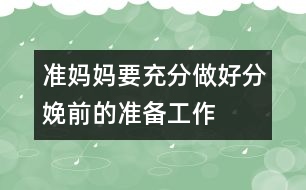 准妈妈要充分做好分娩前的准备工作